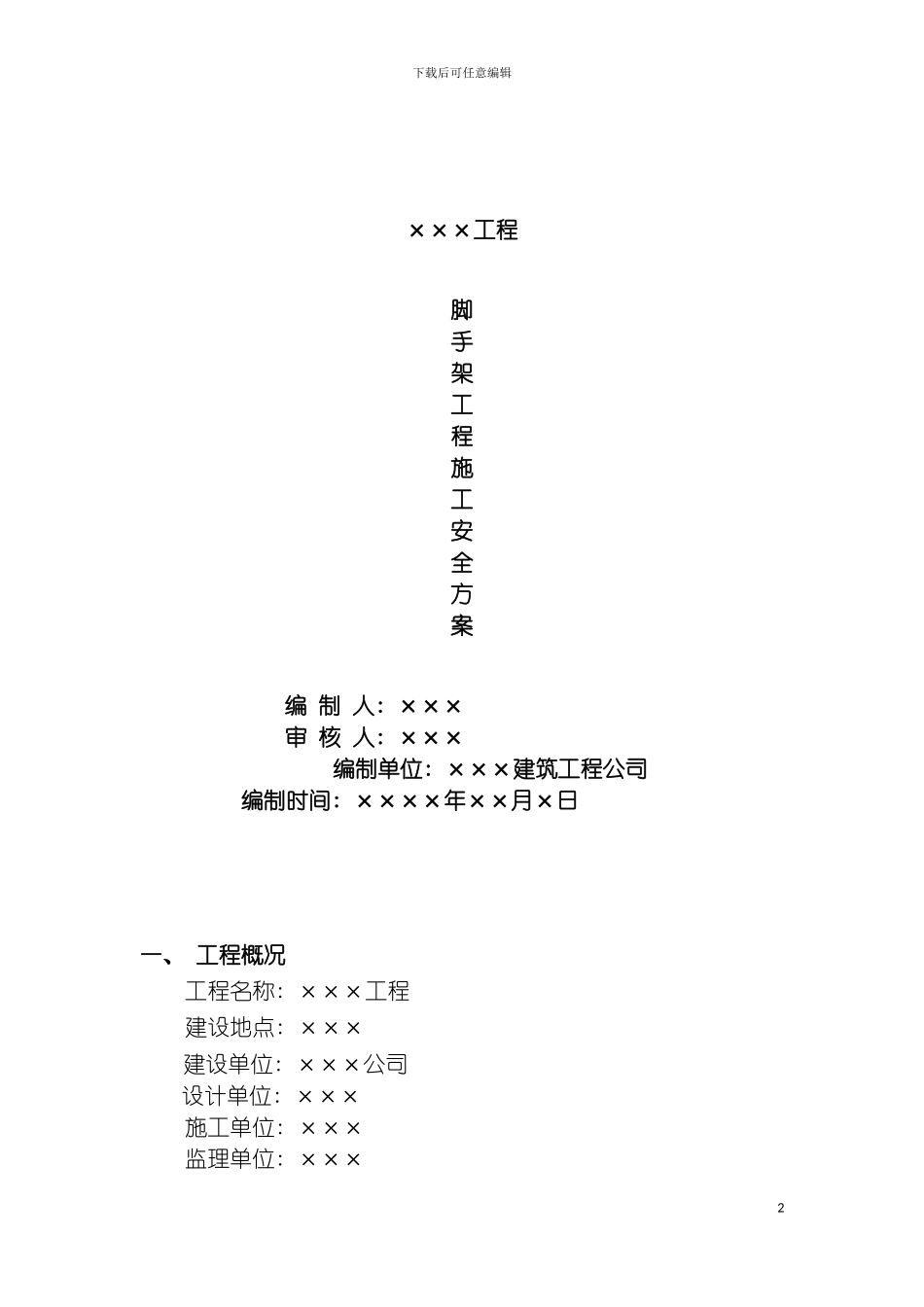 下载后可任意编辑

×××工程

脚手架工程施工安全方案

编 制 人：×××
审 核 人：×××
编制单位：×××建筑工程公司
编制时间：××××年××月×日

一、 工程概况

工程名称：×××工程
建设地点：×××
建设单位：×××公司
设计单位：×××
施工单位：×××
监理单位：×××

2